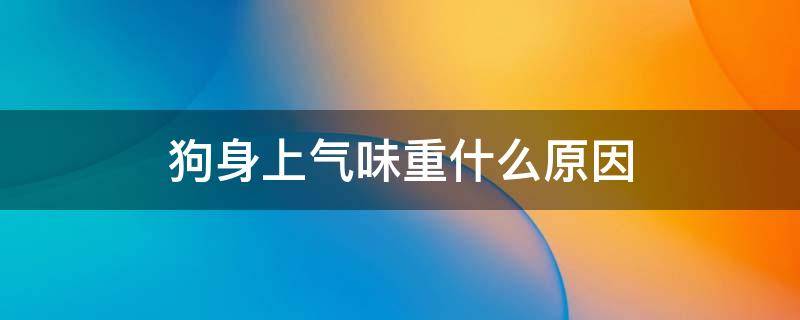 狗身上气味重什么原因